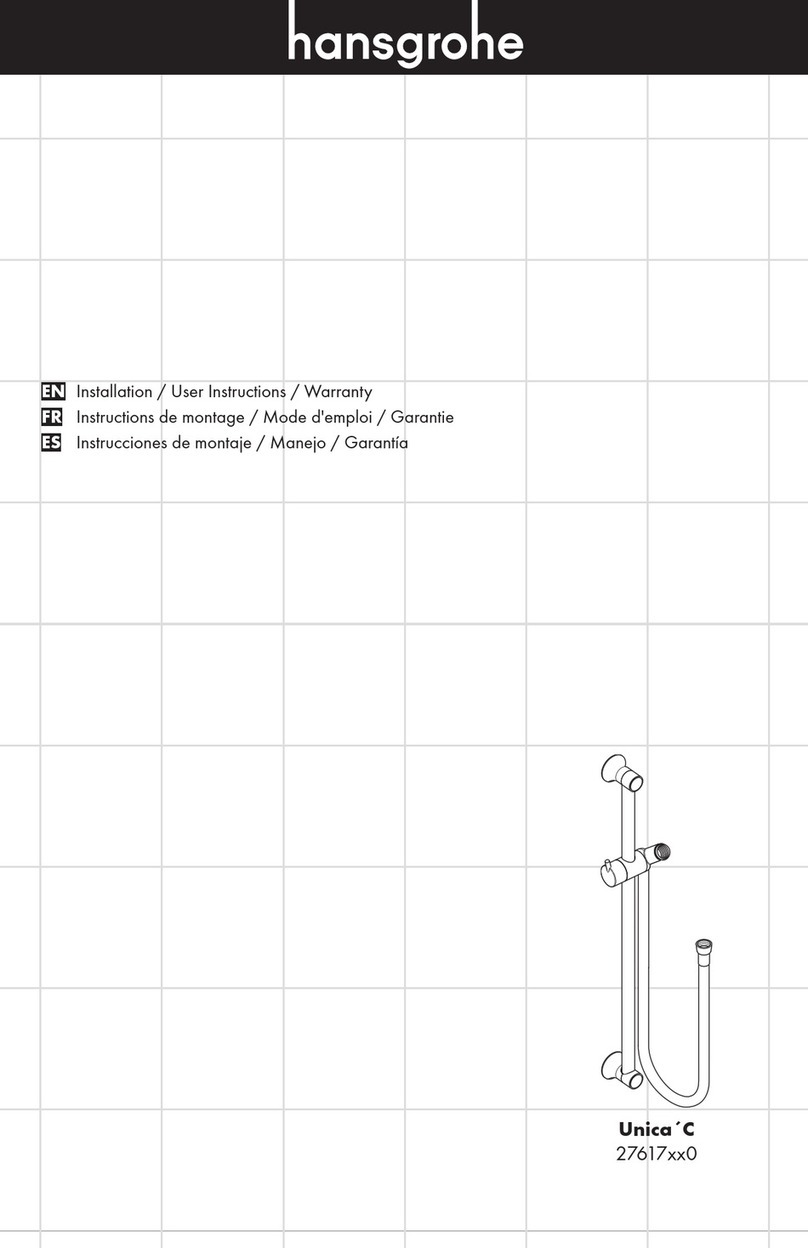 hansgrohe

EN Installation / User Instructions / Warranty
FR Instructions de montage / Mode d'emploi / Garantie
ES Instrucciones de montaje / Manejo / Garantía

Unica´C
27617xx0